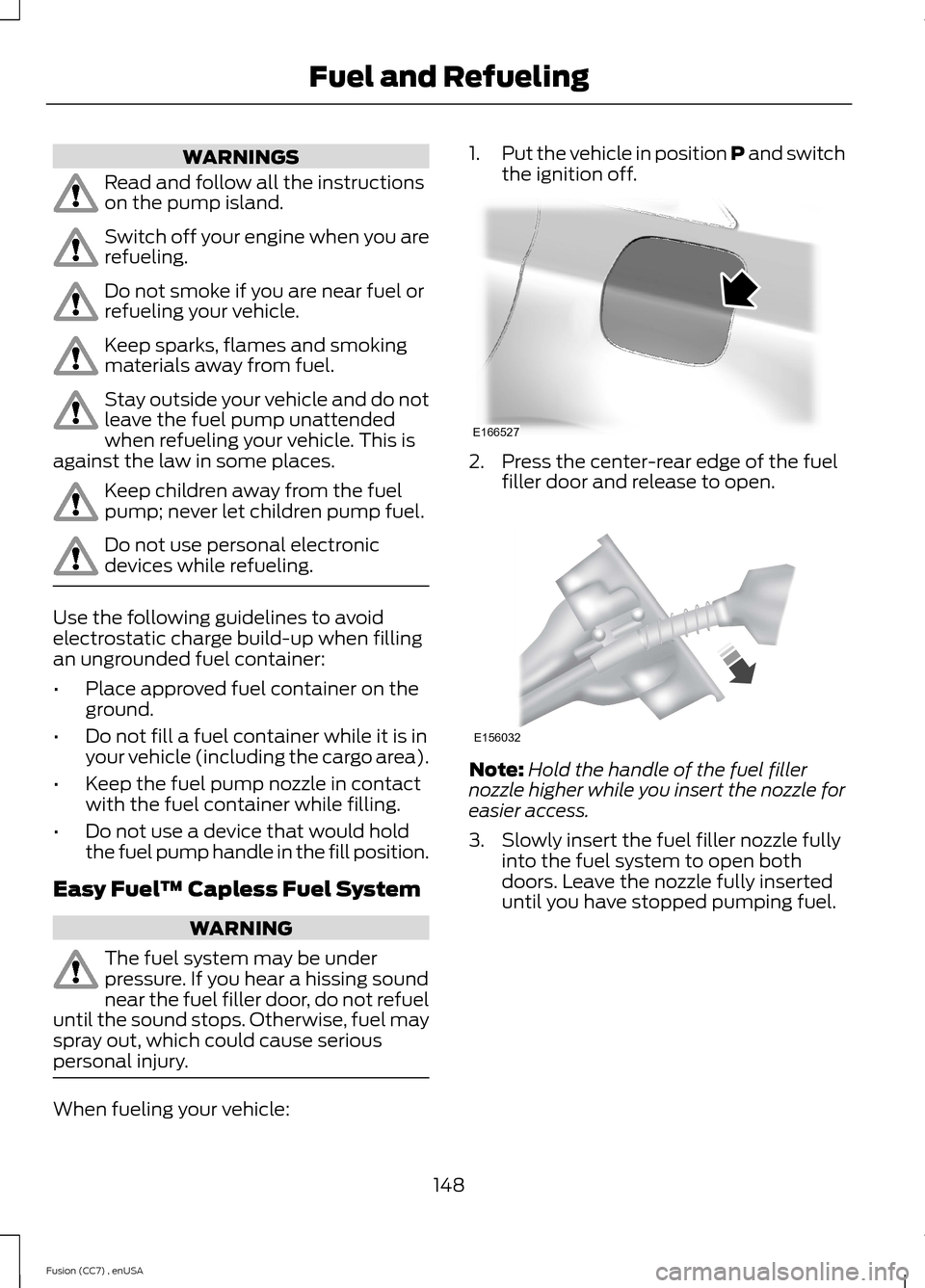 Fuel and Refueling

WARNINGS

Read and follow all the instructions on the pump island.

Switch off your engine when you are refueling.

Do not smoke if you are near fuel or refueling your vehicle.

Keep sparks, flames and smoking materials away from fuel.

Stay outside your vehicle and do not leave the fuel pump unattended when refueling your vehicle. This is against the law in some places.

Keep children away from the fuel pump; never let children pump fuel.

Do not use personal electronic devices while refueling.

Use the following guidelines to avoid electrostatic charge build-up when filling an ungrounded fuel container:

• Place approved fuel container on the ground.

• Do not fill a fuel container while it is in your vehicle (including the cargo area).

• Keep the fuel pump nozzle in contact with the fuel container while filling.

• Do not use a device that would hold the fuel pump handle in the fill position.

Easy Fuel™ Capless Fuel System

WARNING

The fuel system may be under pressure. If you hear a hissing sound near the fuel filler door, do not refuel until the sound stops. Otherwise, fuel may spray out, which could cause serious personal injury.

When fueling your vehicle:

1. Put the vehicle in position P and switch the ignition off.

E166527

2. Press the center-rear edge of the fuel filler door and release to open.

E156032

Note: Hold the handle of the fuel filler nozzle higher while you insert the nozzle for easier access.

3. Slowly insert the fuel filler nozzle fully into the fuel system to open both doors. Leave the nozzle fully inserted until you have stopped pumping fuel.

148

Fusion (CC7) , enUSA

carmanualsonline.info